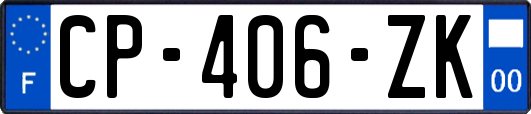 F
CP-406-ZK
00